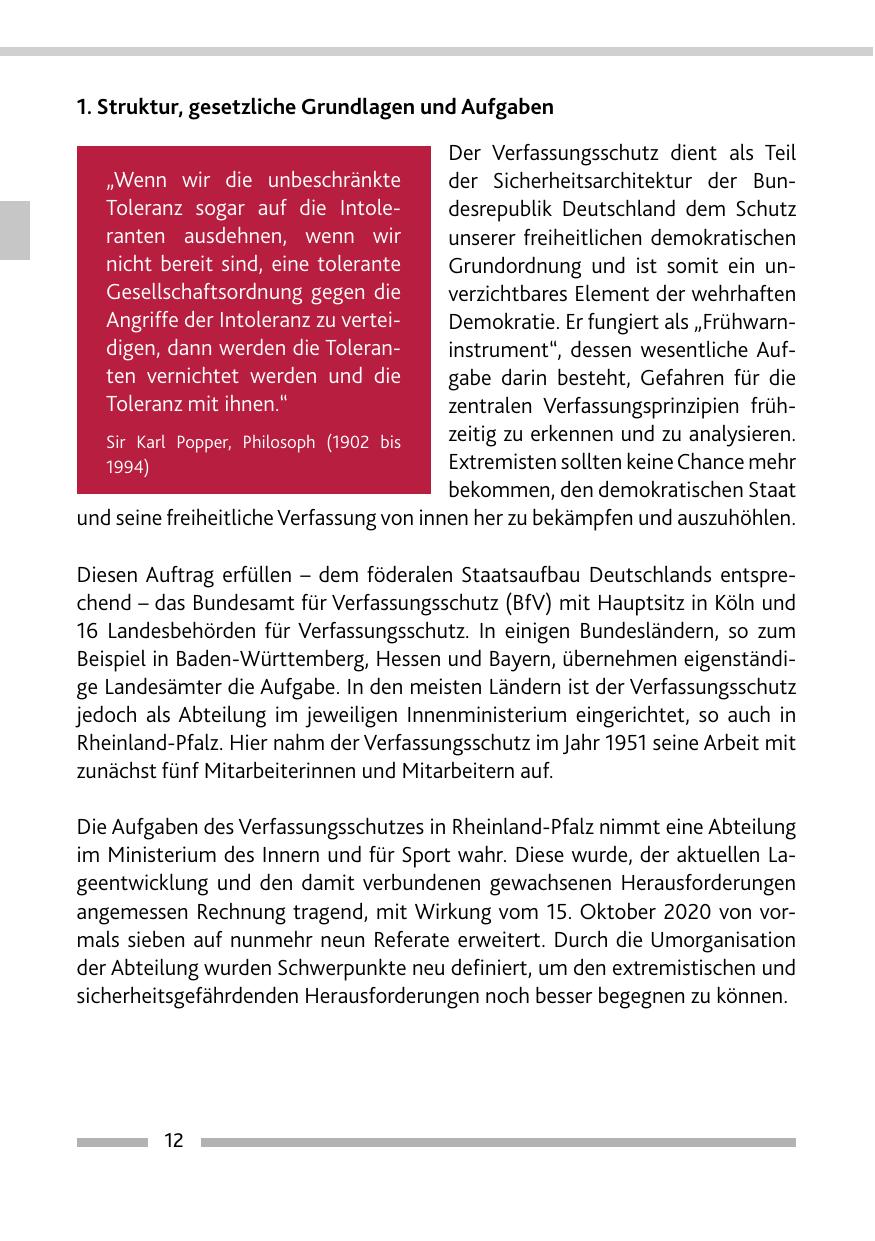 1. Struktur, gesetzliche Grundlagen und Aufgaben

„Wenn wir die unbeschränkte Toleranz sogar auf die Intoleranten ausdehnen, wenn wir nicht bereit sind, eine tolerante Gesellschaftsordnung gegen die Angriffe der Intoleranz zu verteidigen, dann werden die Toleranten vernichtet werden und die Toleranz mit ihnen.“

Sir Karl Popper, Philosoph (1902 bis 1994)

Der Verfassungsschutz dient als Teil der Sicherheitsarchitektur der Bundesrepublik Deutschland dem Schutz unserer freiheitlichen demokratischen Grundordnung und ist somit ein unverzichtbares Element der wehrhaften Demokratie. Er fungiert als „Frühwarninstrument“, dessen wesentliche Aufgabe darin besteht, Gefahren für die zentralen Verfassungsprinzipien frühzeitig zu erkennen und zu analysieren. Extremisten sollten keine Chance mehr bekommen, den demokratischen Staat und seine freiheitliche Verfassung von innen her zu bekämpfen und auszuhöhlen.

Diesen Auftrag erfüllen – dem föderalen Staatsaufbau Deutschlands entsprechend – das Bundesamt für Verfassungsschutz (BfV) mit Hauptsitz in Köln und 16 Landesbehörden für Verfassungsschutz. In einigen Bundesländern, so zum Beispiel in Baden-Württemberg, Hessen und Bayern, übernehmen eigenständige Landesämter die Aufgabe. In den meisten Ländern ist der Verfassungsschutz jedoch als Abteilung im jeweiligen Innenministerium eingerichtet, so auch in Rheinland-Pfalz. Hier nahm der Verfassungsschutz im Jahr 1951 seine Arbeit mit zunächst fünf Mitarbeiterinnen und Mitarbeitern auf.

Die Aufgaben des Verfassungsschutzes in Rheinland-Pfalz nimmt eine Abteilung im Ministerium des Innern und für Sport wahr. Diese wurde, der aktuellen Lageentwicklung und den damit verbundenen gewachsenen Herausforderungen angemessen Rechnung tragend, mit Wirkung vom 15. Oktober 2020 von vormals sieben auf nunmehr neun Referate erweitert. Durch die Umorganisation der Abteilung wurden Schwerpunkte neu definiert, um den extremistischen und sicherheitsgefährdenden Herausforderungen noch besser begegnen zu können.

12